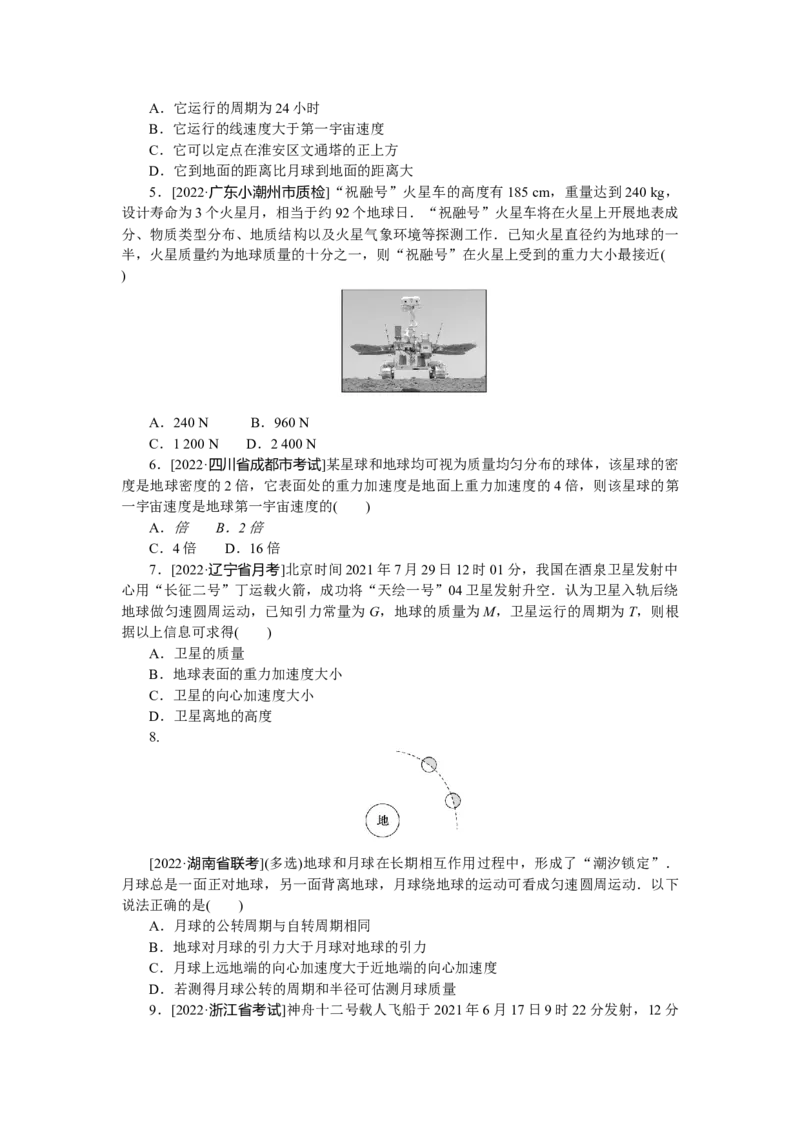 A．它运行的周期为 24 小时
B．它运行的线速度大于第一宇宙速度
C．它可以定点在淮安区文通塔的正上方
D．它到地面的距离比月球到地面的距离大

5．[2022·广东小潮州市质检]“祝融号”火星车的高度有 185 cm，重量达到 240 kg，设计寿命为 3 个火星月，相当于约 92 个地球日．“祝融号”火星车将在火星上开展地表成分、物质类型分布、地质结构以及火星气象环境等探测工作．已知火星直径约为地球的一半，火星质量约为地球质量的十分之一，则“祝融号”在火星上受到的重力大小最接近(　　)

A．240 N　　B．960 N
C．1 200 N　　D．2 400 N

6．[2022·四川省成都市考试]某星球和地球均可视为质量均匀分布的球体，该星球的密度是地球密度的 2 倍，它表面处的重力加速度是地面上重力加速度的 4 倍，则该星球的第一宇宙速度是地球第一宇宙速度的(　　)
A．倍　　B．2 倍
C．4 倍　　D．16 倍

7．[2022·辽宁省月考]北京时间 2021 年 7 月 29 日 12 时 01 分，我国在酒泉卫星发射中心用“长征二号”丁运载火箭，成功将“天绘一号”04 卫星发射升空．认为卫星入轨后绕地球做匀速圆周运动，已知引力常量为 $G$，地球的质量为 $M$，卫星运行的周期为 $T$，则根据以上信息可求得(　　)
A．卫星的质量
B．地球表面的重力加速度大小
C．卫星的向心加速度大小
D．卫星离地的高度

8．

地

[2022·湖南省联考](多选)地球和月球在长期相互作用过程中，形成了“潮汐锁定”．月球总是一面正对地球，另一面背离地球，月球绕地球的运动可看成匀速圆周运动．以下说法正确的是(　　)
A．月球的公转周期与自转周期相同
B．地球对月球的引力大于月球对地球的引力
C．月球上远地端的向心加速度大于近地端的向心加速度
D．若测得月球公转的周期和半径可估测月球质量

9．[2022·浙江省考试]神舟十二号载人飞船于 2021 年 6 月 17 日 9 时 22 分发射，12 分